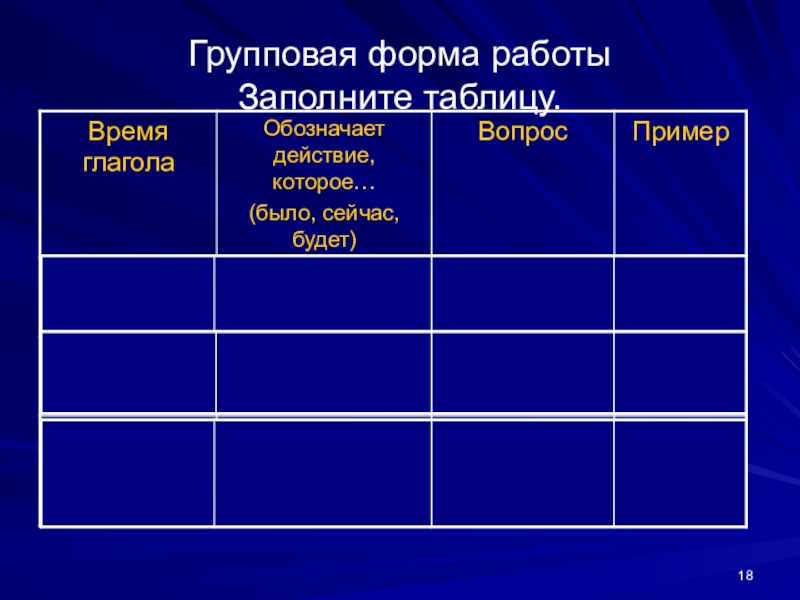 Групповая форма работы
Заполните таблицу.

| Время глагола | Обозначает действие, которое… (было, сейчас, будет) | Вопрос | Пример |
|---|---|---|---|
| | | | |
| | | | |
| | | | |

18